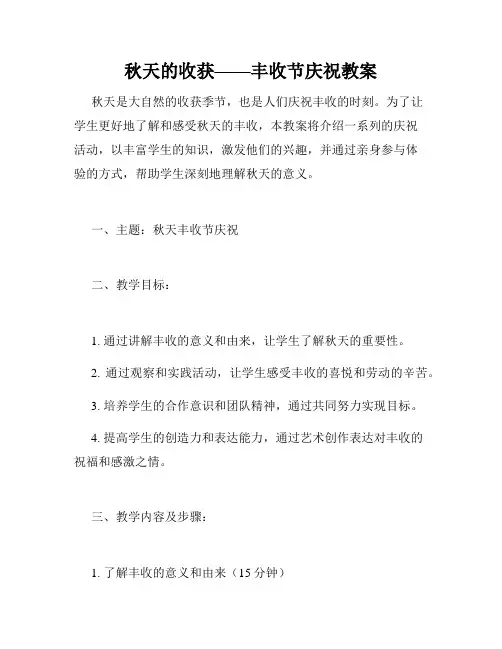 秋天的收获——丰收节庆祝教案

秋天是大自然的收获季节，也是人们庆祝丰收的时刻。为了让学生更好地了解和感受秋天的丰收，本教案将介绍一系列的庆祝活动，以丰富学生的知识，激发他们的兴趣，并通过亲身参与体验的方式，帮助学生深刻地理解秋天的意义。

一、主题：秋天丰收节庆祝

二、教学目标：

1. 通过讲解丰收的意义和由来，让学生了解秋天的重要性。

2. 通过观察和实践活动，让学生感受丰收的喜悦和劳动的辛苦。

3. 培养学生的合作意识和团队精神，通过共同努力实现目标。

4. 提高学生的创造力和表达能力，通过艺术创作表达对丰收的祝福和感激之情。

三、教学内容及步骤：

1. 了解丰收的意义和由来（15 分钟）